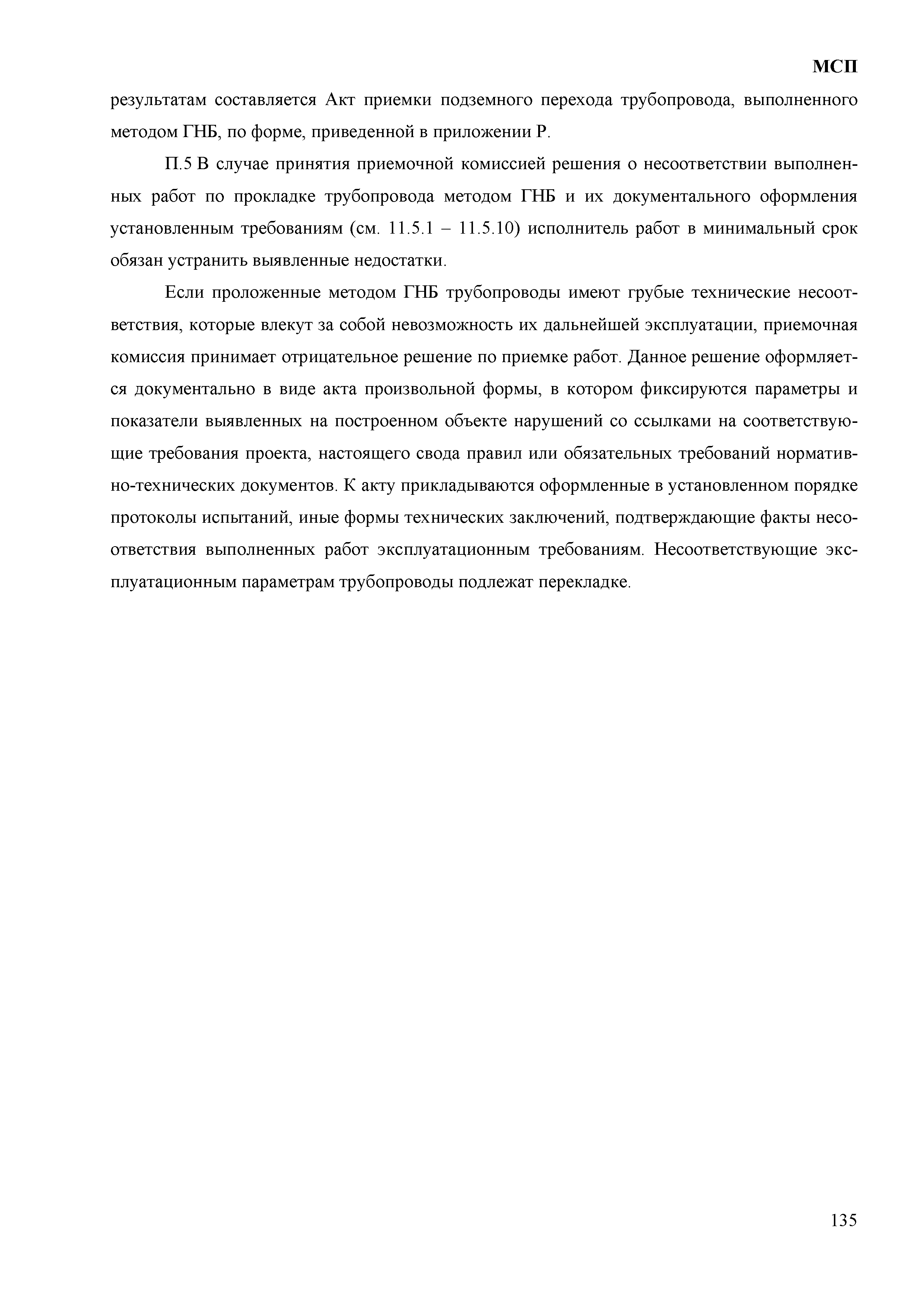 МСП

результатам составляется Акт приемки подземного перехода трубопровода, выполненного методом ГНБ, по форме, приведенной в приложении Р.

П.5 В случае принятия приемочной комиссией решения о несоответствии выполненных работ по прокладке трубопровода методом ГНБ и их документального оформления установленным требованиям (см. 11.5.1 – 11.5.10) исполнитель работ в минимальный срок обязан устранить выявленные недостатки.

Если проложенные методом ГНБ трубопроводы имеют грубые технические несоответствия, которые влекут за собой невозможность их дальнейшей эксплуатации, приемочная комиссия принимает отрицательное решение по приемке работ. Данное решение оформляется документально в виде акта произвольной формы, в котором фиксируются параметры и показатели выявленных на построенном объекте нарушений со ссылками на соответствующие требования проекта, настоящего свода правил или обязательных требований нормативно-технических документов. К акту прикладываются оформленные в установленном порядке протоколы испытаний, иные формы технических заключений, подтверждающие факты несоответствия выполненных работ эксплуатационным требованиям. Несоответствующие эксплуатационным параметрам трубопроводы подлежат перекладке.

135